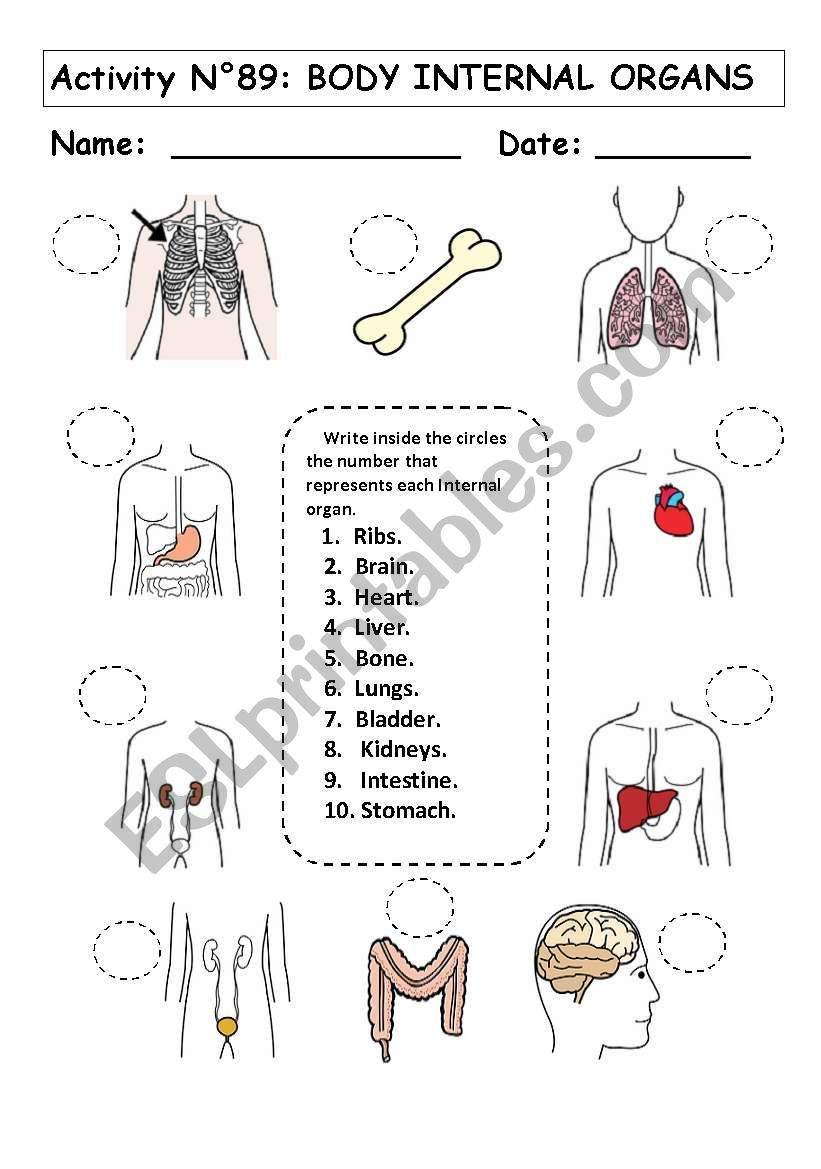 Activity N°89: BODY INTERNAL ORGANS

Name: ________________ Date: ________

Write inside the circles the number that represents each Internal organ.

1. Ribs.
2. Brain.
3. Heart.
4. Liver.
5. Bone.
6. Lungs.
7. Bladder.
8. Kidneys.
9. Intestine.
10. Stomach.

ESLprintables.com